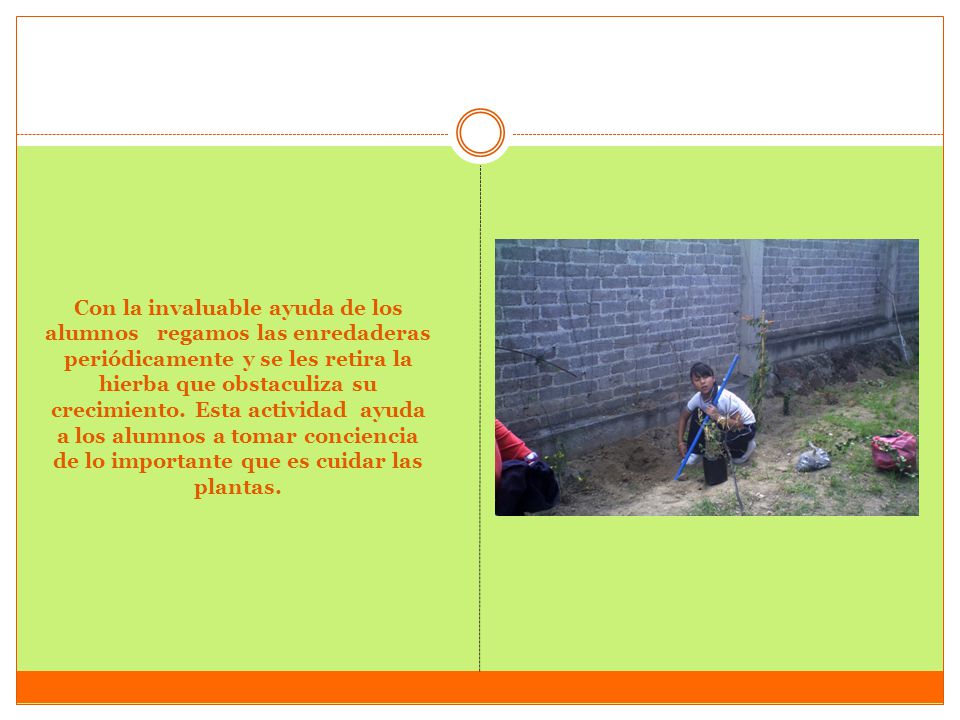 Con la invaluable ayuda de los alumnos regamos las enredaderas periódicamente y se les retira la hierba que obstaculiza su crecimiento. Esta actividad ayuda a los alumnos a tomar conciencia de lo importante que es cuidar las plantas.